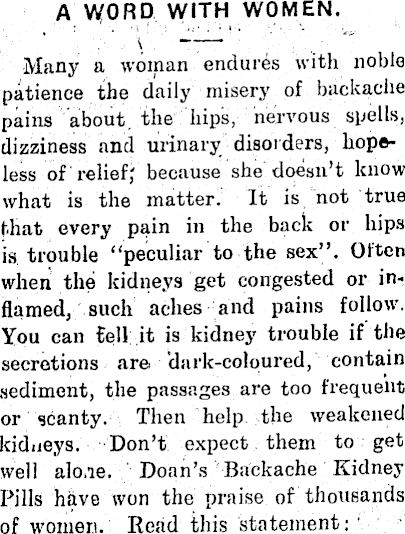 A WORD WITH WOMEN.

Many a woman endures with noble patience the daily misery of backache pains about the hips, nervous spells, dizziness and urinary disorders, hopeless of relief; because she doesn't know what is the matter. It is not true that every pain in the back or hips is trouble "peculiar to the sex". Often when the kidneys get congested or inflamed, such aches and pains follow. You can tell it is kidney trouble if the secretions are dark-coloured, contain sediment, the passages are too frequent or scanty. Then help the weakened kidneys. Don't expect them to get well alone. Doan's Backache Kidney Pills have won the praise of thousands of women. Read this statement: